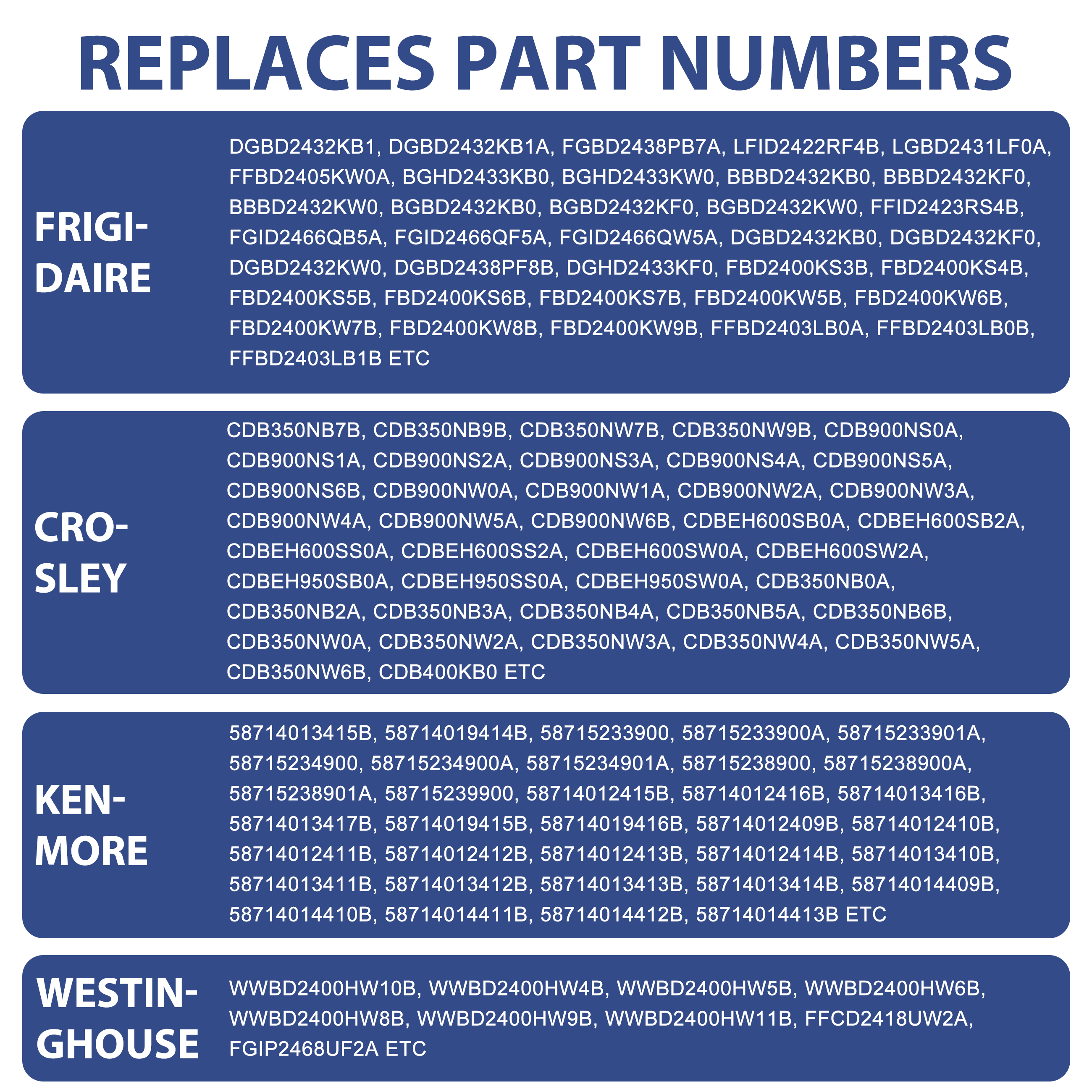 REPLACES PART NUMBERS

FRIGI-
DAIRE

DGBD2432KB1, DGBD2432KB1A, FGBD2438PB7A, LFID2422RF4B, LGBD2431LF0A, FFBD2405KW0A, BGHD2433KB0, BGHD2433KW0, BBBD2432KB0, BBBD2432KF0, BBBD2432KW0, BGBD2432KB0, BGBD2432KF0, BGBD2432KW0, FFID2423RS4B, FGID2466QB5A, FGID2466QF5A, FGID2466QW5A, DGBD2432KB0, DGBD2432KF0, DGBD2432KW0, DGBD2438PF8B, DGHD2433KF0, FBD2400KS3B, FBD2400KS4B, FBD2400KS5B, FBD2400KS6B, FBD2400KS7B, FBD2400KW5B, FBD2400KW6B, FBD2400KW7B, FBD2400KW8B, FBD2400KW9B, FFBD2403LB0A, FFBD2403LB0B, FFBD2403LB1B ETC

CRO-
SLEY

CDB350NB7B, CDB350NB9B, CDB350NW7B, CDB350NW9B, CDB900NS0A, CDB900NS1A, CDB900NS2A, CDB900NS3A, CDB900NS4A, CDB900NS5A, CDB900NS6B, CDB900NW0A, CDB900NW1A, CDB900NW2A, CDB900NW3A, CDB900NW4A, CDB900NW5A, CDB900NW6B, CDBEH600SB0A, CDBEH600SB2A, CDBEH600SS0A, CDBEH600SS2A, CDBEH600SW0A, CDBEH600SW2A, CDBEH950SB0A, CDBEH950SS0A, CDBEH950SW0A, CDB350NB0A, CDB350NB2A, CDB350NB3A, CDB350NB4A, CDB350NB5A, CDB350NB6B, CDB350NW0A, CDB350NW2A, CDB350NW3A, CDB350NW4A, CDB350NW5A, CDB350NW6B, CDB400KB0 ETC

KEN-
MORE

58714013415B, 58714019414B, 58715233900, 58715233900A, 58715233901A, 58715234900, 58715234900A, 58715234901A, 58715238900, 58715238900A, 58715238901A, 58715239900, 58714012415B, 58714012416B, 58714013416B, 58714013417B, 58714019415B, 58714019416B, 58714012409B, 58714012410B, 58714012411B, 58714012412B, 58714012413B, 58714012414B, 58714013410B, 58714013411B, 58714013412B, 58714013413B, 58714013414B, 58714014409B, 58714014410B, 58714014411B, 58714014412B, 58714014413B ETC

WESTIN-
GHOUSE

WWBD2400HW10B, WWBD2400HW4B, WWBD2400HW5B, WWBD2400HW6B, WWBD2400HW8B, WWBD2400HW9B, WWBD2400HW11B, FFCD2418UW2A, FGIP2468UF2A ETC